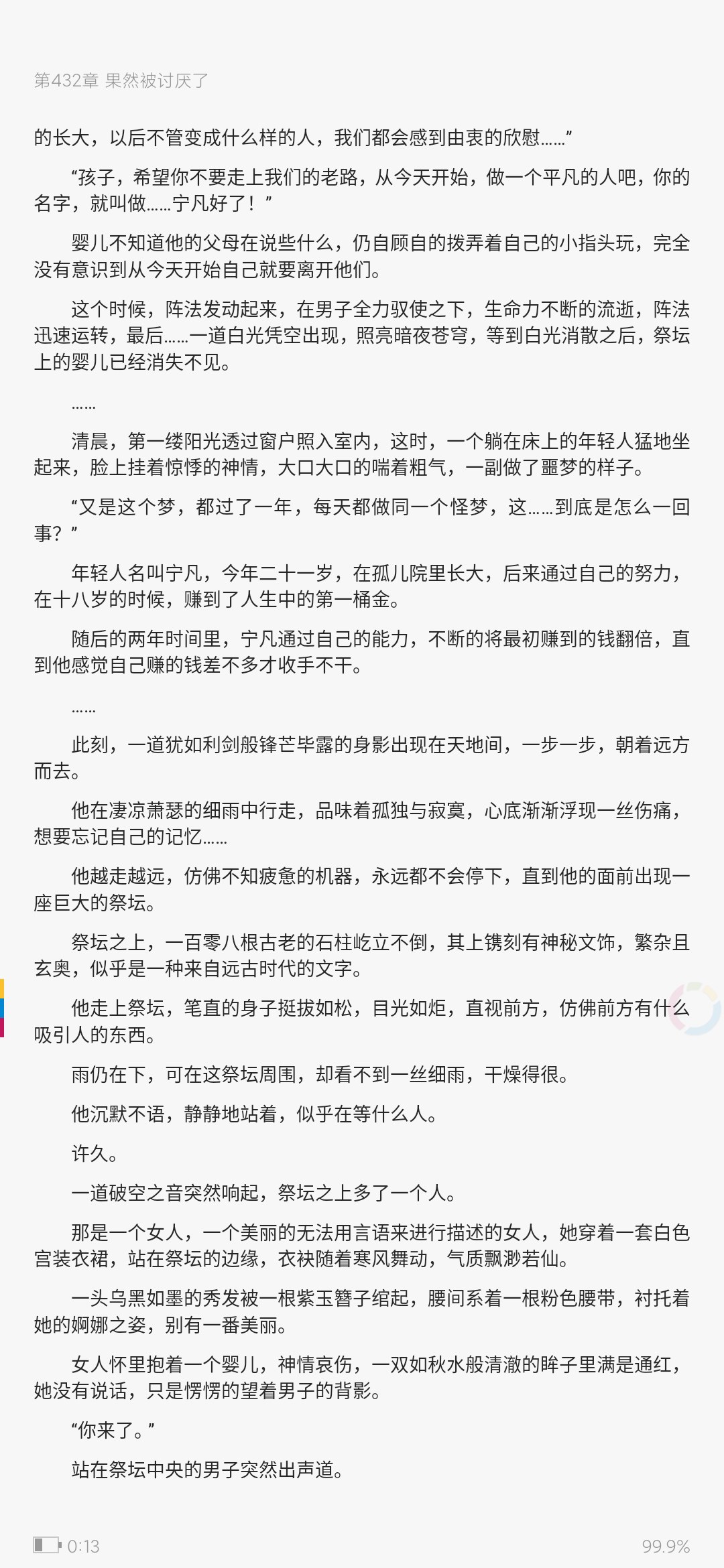 第432章 果然被讨厌了

的长大，以后不管变成什么样的人，我们都会感到由衷的欣慰……”

“孩子，希望你不要走上我们的老路，从今天开始，做一个平凡的人吧，你的名字，就叫做……宁凡好了！”

婴儿不知道他的父母在说些什么，仍自顾自的拨弄着自己的小指头玩，完全没有意识到从今天开始自己就要离开他们。

这个时候，阵法发动起来，在男子全力驭使之下，生命力不断的流逝，阵法迅速运转，最后……一道白光凭空出现，照亮暗夜苍穹，等到白光消散之后，祭坛上的婴儿已经消失不见。

……

清晨，第一缕阳光透过窗户照入室内，这时，一个躺在床上的年轻人猛地坐起来，脸上挂着惊悸的神情，大口大口的喘着粗气，一副做了噩梦的样子。

“又是这个梦，都过了一年，每天都做同一个怪梦，这……到底是怎么一回事？”

年轻人名叫宁凡，今年二十一岁，在孤儿院里长大，后来通过自己的努力，在十八岁的时候，赚到了人生中的第一桶金。

随后的两年时间里，宁凡通过自己的能力，不断的将最初赚到的钱翻倍，直到他感觉自己赚的钱差不多才收手不干。

……

此刻，一道犹如利剑般锋芒毕露的身影出现在天地间，一步一步，朝着远方而去。

他在凄凉萧瑟的细雨中行走，品味着孤独与寂寞，心底渐渐浮现一丝伤痛，想要忘记自己的记忆……

他越走越远，仿佛不知疲惫的机器，永远都不会停下，直到他的面前出现一座巨大的祭坛。

祭坛之上，一百零八根古老的石柱屹立不倒，其上镌刻有神秘文饰，繁杂且玄奥，似乎是一种来自远古时代的文字。

他走上祭坛，笔直的身子挺拔如松，目光如炬，直视前方，仿佛前方有什么吸引人的东西。

雨仍在下，可在这祭坛周围，却看不到一丝细雨，干燥得很。

他沉默不语，静静地站着，似乎在等什么人。

许久。

一道破空之音突然响起，祭坛之上多了一个人。

那是一个女人，一个美丽的无法用言语来进行描述的女人，她穿着一套白色宫装衣裙，站在祭坛的边缘，衣袂随着寒风舞动，气质飘渺若仙。

一头乌黑如墨的秀发被一根紫玉簪子绾起，腰间系着一根粉色腰带，衬托着她的婀娜之姿，别有一番美丽。

女人怀里抱着一个婴儿，神情哀伤，一双如秋水般清澈的眸子里满是通红，她没有说话，只是愣愣的望着男子的背影。

“你来了。”

站在祭坛中央的男子突然出声道。

0:13 99.9%